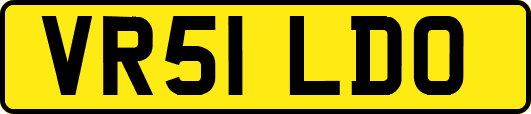 VR51 LDO